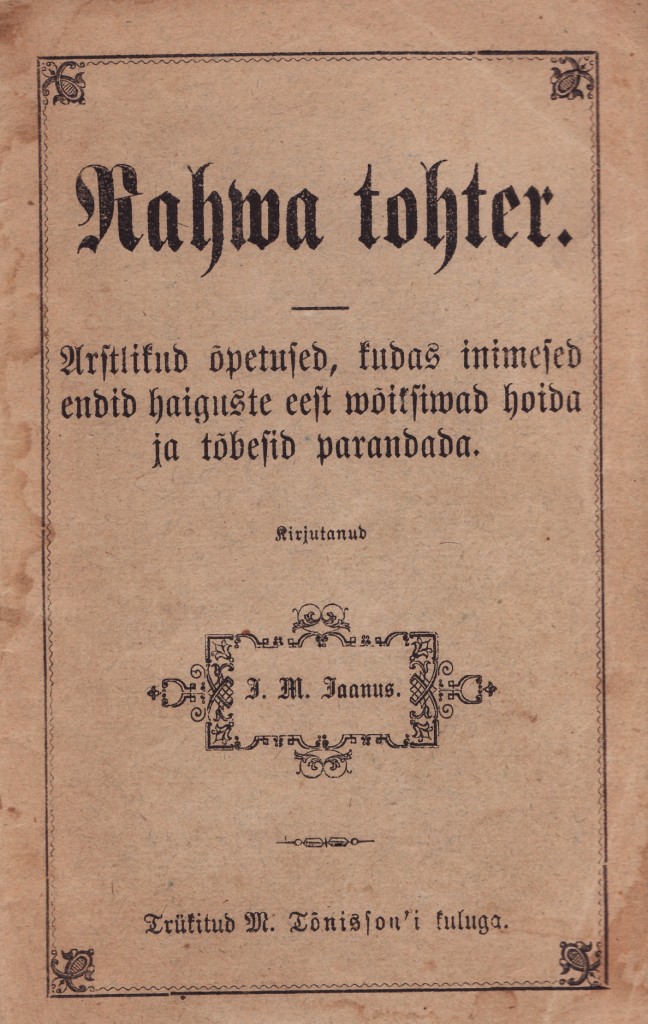 Rahwa tohter.

Arstlikud õpetused, kudas inimesed endid haiguste eest wõiksiwad hoida ja tõbesid parandada.

Kirjutanud

J. M. Jaanus.

Trükitud M. Tõnisson'i kuluga.